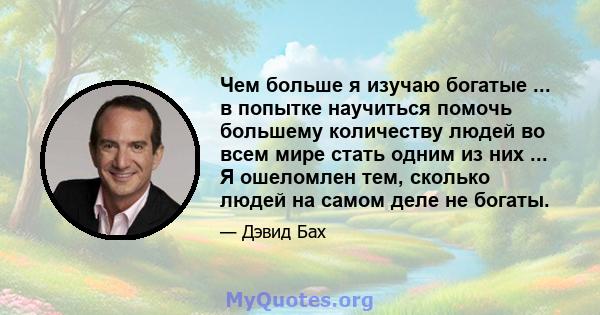 Чем больше я изучаю богатые ... в попытке научиться помочь большему количеству людей во всем мире стать одним из них ... Я ошеломлен тем, сколько людей на самом деле не богаты.

— Дэвид Бах

MyQuotes.org